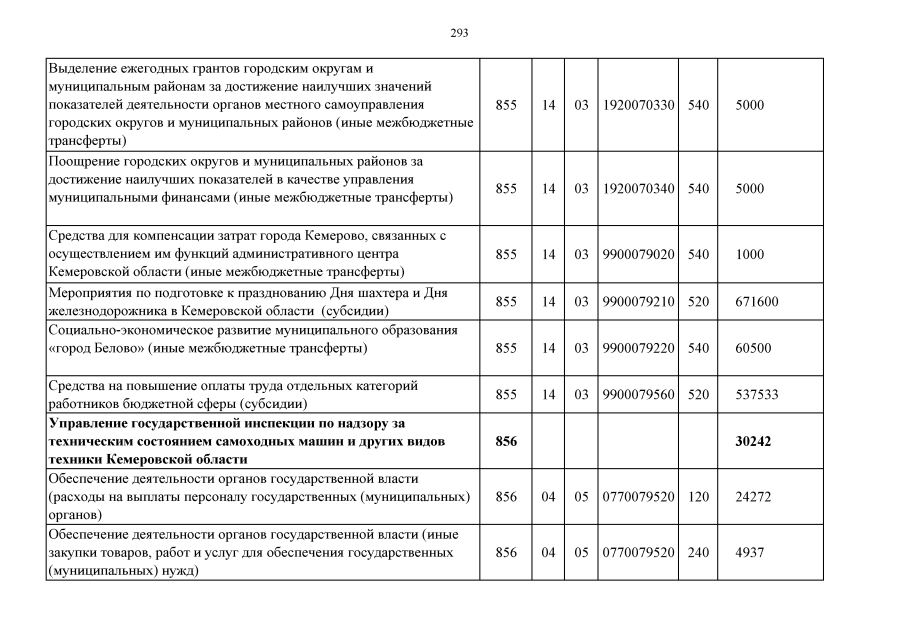 293

| | | | | | | |
|---|---|---|---|---|---|---|
| Выделение ежегодных грантов городским округам и муниципальным районам за достижение наилучших значений показателей деятельности органов местного самоуправления городских округов и муниципальных районов (иные межбюджетные трансферты) | 855 | 14 | 03 | 1920070330 | 540 | 5000 |
| Поощрение городских округов и муниципальных районов за достижение наилучших показателей в качестве управления муниципальными финансами (иные межбюджетные трансферты) | 855 | 14 | 03 | 1920070340 | 540 | 5000 |
| Средства для компенсации затрат города Кемерово, связанных с осуществлением им функций административного центра Кемеровской области (иные межбюджетные трансферты) | 855 | 14 | 03 | 9900079020 | 540 | 1000 |
| Мероприятия по подготовке к празднованию Дня шахтера и Дня железнодорожника в Кемеровской области (субсидии) | 855 | 14 | 03 | 9900079210 | 520 | 671600 |
| Социально-экономическое развитие муниципального образования «город Белово» (иные межбюджетные трансферты) | 855 | 14 | 03 | 9900079220 | 540 | 60500 |
| Средства на повышение оплаты труда отдельных категорий работников бюджетной сферы (субсидии) | 855 | 14 | 03 | 9900079560 | 520 | 537533 |
| **Управление государственной инспекции по надзору за техническим состоянием самоходных машин и других видов техники Кемеровской области** | **856** | | | | | **30242** |
| Обеспечение деятельности органов государственной власти (расходы на выплаты персоналу государственных (муниципальных) органов) | 856 | 04 | 05 | 0770079520 | 120 | 24272 |
| Обеспечение деятельности органов государственной власти (иные закупки товаров, работ и услуг для обеспечения государственных (муниципальных) нужд) | 856 | 04 | 05 | 0770079520 | 240 | 4937 |